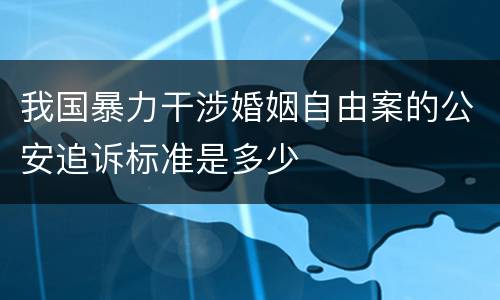 我国暴力干涉婚姻自由案的公安追诉标准是多少